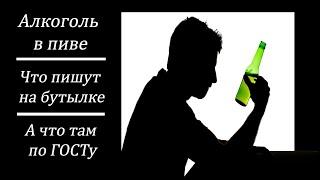 Алкоголь в пиве

Что пишут на бутылке

А что там по ГОСТу